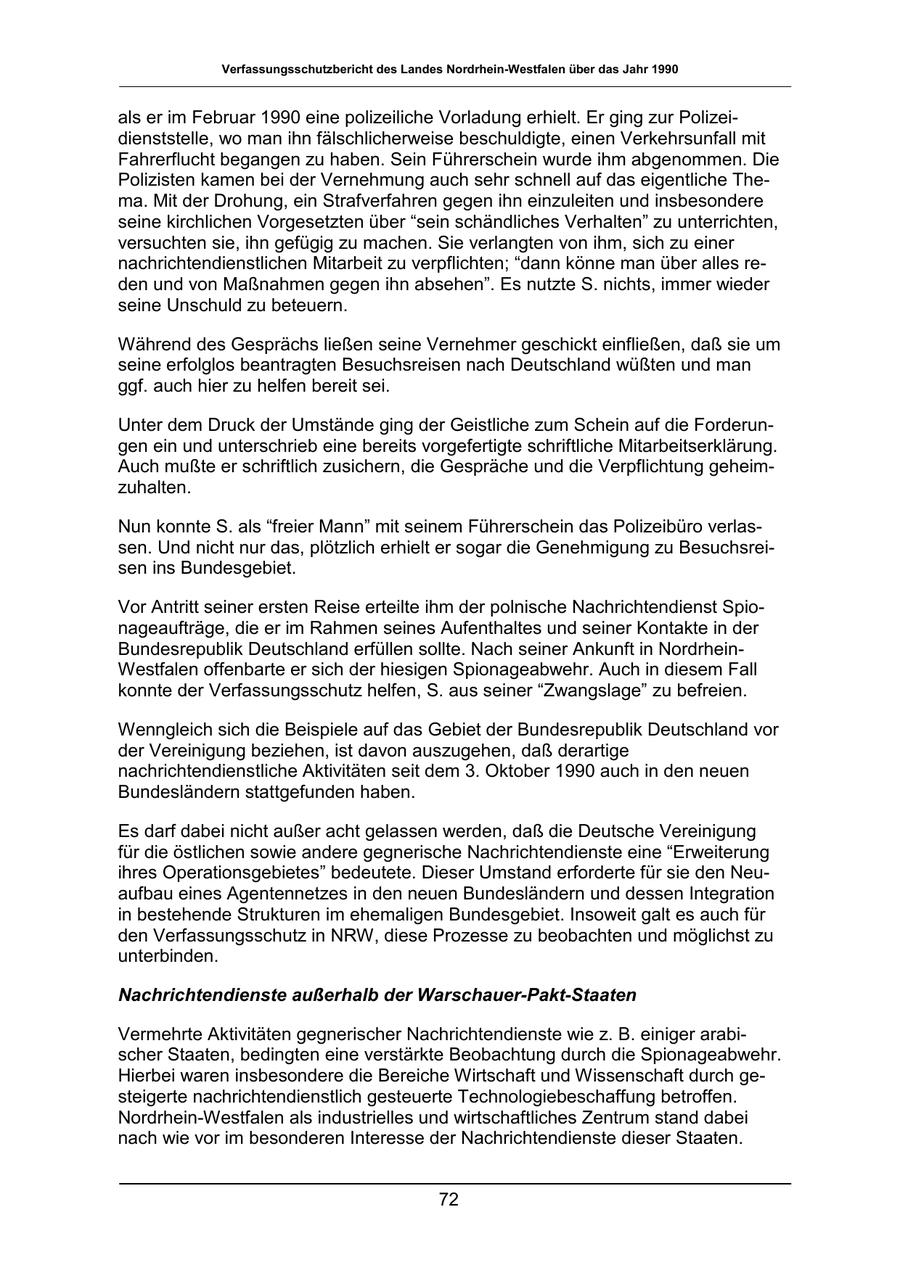 Verfassungsschutzbericht des Landes Nordrhein-Westfalen über das Jahr 1990

als er im Februar 1990 eine polizeiliche Vorladung erhielt. Er ging zur Polizeidienststelle, wo man ihn fälschlicherweise beschuldigte, einen Verkehrsunfall mit Fahrerflucht begangen zu haben. Sein Führerschein wurde ihm abgenommen. Die Polizisten kamen bei der Vernehmung auch sehr schnell auf das eigentliche Thema. Mit der Drohung, ein Strafverfahren gegen ihn einzuleiten und insbesondere seine kirchlichen Vorgesetzten über “sein schändliches Verhalten” zu unterrichten, versuchten sie, ihn gefügig zu machen. Sie verlangten von ihm, sich zu einer nachrichtendienstlichen Mitarbeit zu verpflichten; “dann könne man über alles reden und von Maßnahmen gegen ihn absehen”. Es nutzte S. nichts, immer wieder seine Unschuld zu beteuern.

Während des Gesprächs ließen seine Vernehmer geschickt einfließen, daß sie um seine erfolglos beantragten Besuchsreisen nach Deutschland wüßten und man ggf. auch hier zu helfen bereit sei.

Unter dem Druck der Umstände ging der Geistliche zum Schein auf die Forderungen ein und unterschrieb eine bereits vorgefertigte schriftliche Mitarbeitserklärung. Auch mußte er schriftlich zusichern, die Gespräche und die Verpflichtung geheimzuhalten.

Nun konnte S. als “freier Mann” mit seinem Führerschein das Polizeibüro verlassen. Und nicht nur das, plötzlich erhielt er sogar die Genehmigung zu Besuchsreisen ins Bundesgebiet.

Vor Antritt seiner ersten Reise erteilte ihm der polnische Nachrichtendienst Spionageaufträge, die er im Rahmen seines Aufenthaltes und seiner Kontakte in der Bundesrepublik Deutschland erfüllen sollte. Nach seiner Ankunft in Nordrhein-Westfalen offenbarte er sich der hiesigen Spionageabwehr. Auch in diesem Fall konnte der Verfassungsschutz helfen, S. aus seiner “Zwangslage” zu befreien.

Wenngleich sich die Beispiele auf das Gebiet der Bundesrepublik Deutschland vor der Vereinigung beziehen, ist davon auszugehen, daß derartige nachrichtendienstliche Aktivitäten seit dem 3. Oktober 1990 auch in den neuen Bundesländern stattgefunden haben.

Es darf dabei nicht außer acht gelassen werden, daß die Deutsche Vereinigung für die östlichen sowie andere gegnerische Nachrichtendienste eine “Erweiterung ihres Operationsgebietes” bedeutete. Dieser Umstand erforderte für sie den Neuaufbau eines Agentennetzes in den neuen Bundesländern und dessen Integration in bestehende Strukturen im ehemaligen Bundesgebiet. Insoweit galt es auch für den Verfassungsschutz in NRW, diese Prozesse zu beobachten und möglichst zu unterbinden.

Nachrichtendienste außerhalb der Warschauer-Pakt-Staaten

Vermehrte Aktivitäten gegnerischer Nachrichtendienste wie z. B. einiger arabischer Staaten, bedingten eine verstärkte Beobachtung durch die Spionageabwehr. Hierbei waren insbesondere die Bereiche Wirtschaft und Wissenschaft durch gesteigerte nachrichtendienstlich gesteuerte Technologiebeschaffung betroffen. Nordrhein-Westfalen als industrielles und wirtschaftliches Zentrum stand dabei nach wie vor im besonderen Interesse der Nachrichtendienste dieser Staaten.

72